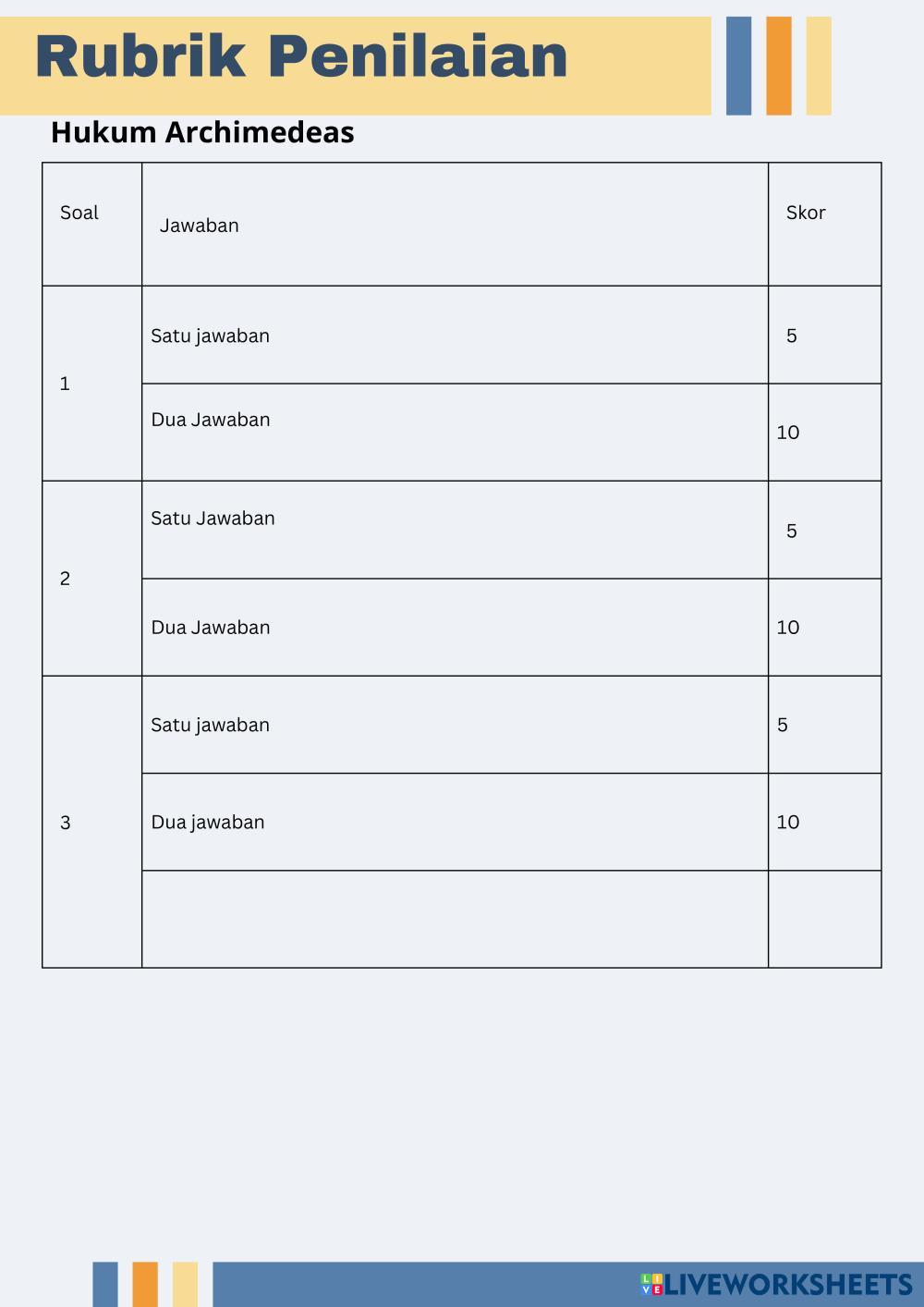 Rubrik Penilaian

Hukum Archimedeas

| Soal | Jawaban | Skor |
|---|---|---|
| 1 | Satu jawaban | 5 |
| | Dua Jawaban | 10 |
| 2 | Satu Jawaban | 5 |
| | Dua Jawaban | 10 |
| 3 | Satu jawaban | 5 |
| | Dua jawaban | 10 |
| | | |

LIVEWORKSHEETS